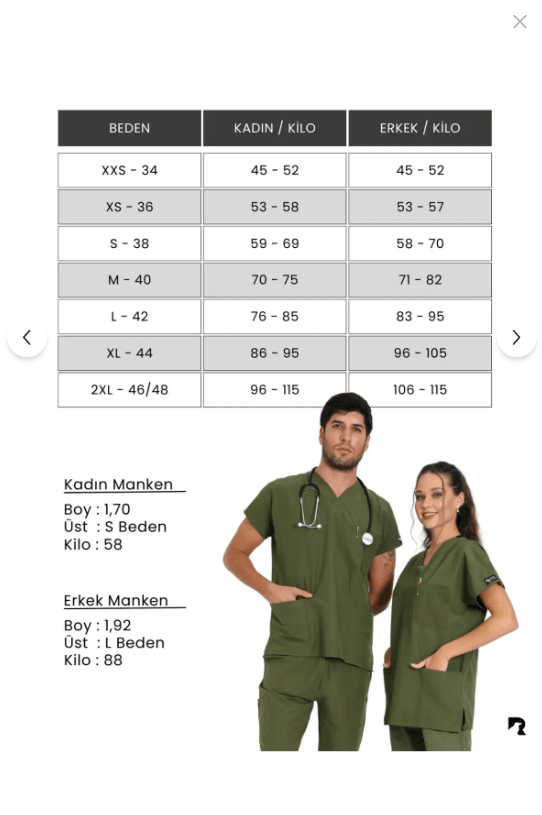 | BEDEN | KADIN / KİLO | ERKEK / KİLO |
|---|---|---|
| XXS - 34 | 45 - 52 | 45 - 52 |
| XS - 36 | 53 - 58 | 53 - 57 |
| S - 38 | 59 - 69 | 58 - 70 |
| M - 40 | 70 - 75 | 71 - 82 |
| L - 42 | 76 - 85 | 83 - 95 |
| XL - 44 | 86 - 95 | 96 - 105 |
| 2XL - 46/48 | 96 - 115 | 106 - 115 |

Kadın Manken

Boy : 1,70
Üst : S Beden
Kilo : 58

Erkek Manken

Boy : 1,92
Üst : L Beden
Kilo : 88